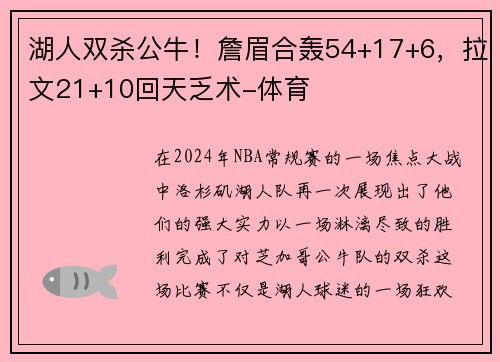 湖人双杀公牛！詹眉合轰54+17+6，拉文21+10回天乏术-体育

在2024年NBA常规赛的一场焦点大战中洛杉矶湖人队再一次展现出了他们的强大实力以一场淋漓尽致的胜利完成了对芝加哥公牛队的双杀这场比赛不仅是湖人球迷的一场狂欢